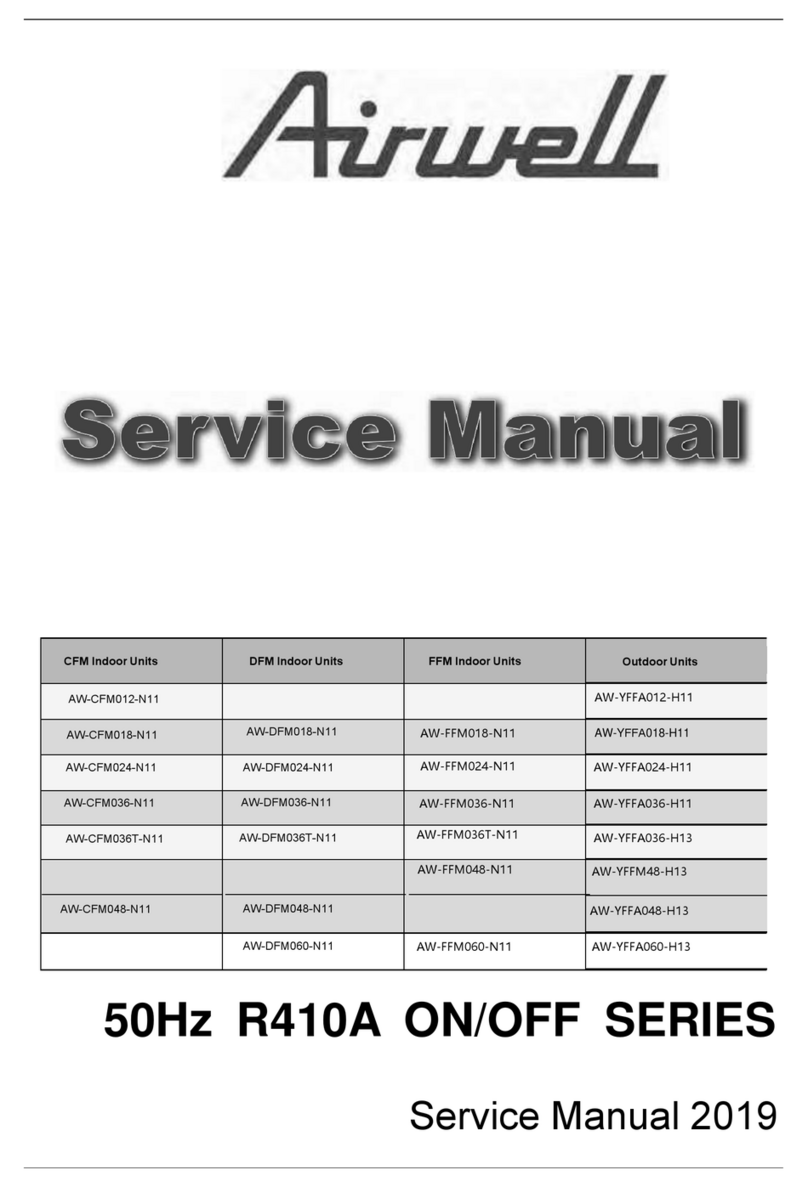 Airwell

Service Manual

| CFM Indoor Units | DFM Indoor Units | FFM Indoor Units | Outdoor Units |
|---|---|---|---|
| AW-CFM012-N11 | | | AW-YFFA012-H11 |
| AW-CFM018-N11 | AW-DFM018-N11 | AW-FFM018-N11 | AW-YFFA018-H11 |
| AW-CFM024-N11 | AW-DFM024-N11 | AW-FFM024-N11 | AW-YFFA024-H11 |
| AW-CFM036-N11 | AW-DFM036-N11 | AW-FFM036-N11 | AW-YFFA036-H11 |
| AW-CFM036T-N11 | AW-DFM036T-N11 | AW-FFM036T-N11 | AW-YFFA036-H13 |
| | | AW-FFM048-N11 | AW-YFFM48-H13 |
| AW-CFM048-N11 | AW-DFM048-N11 | | AW-YFFA048-H13 |
| | AW-DFM060-N11 | AW-FFM060-N11 | AW-YFFA060-H13 |

50Hz R410A ON/OFF SERIES

Service Manual 2019